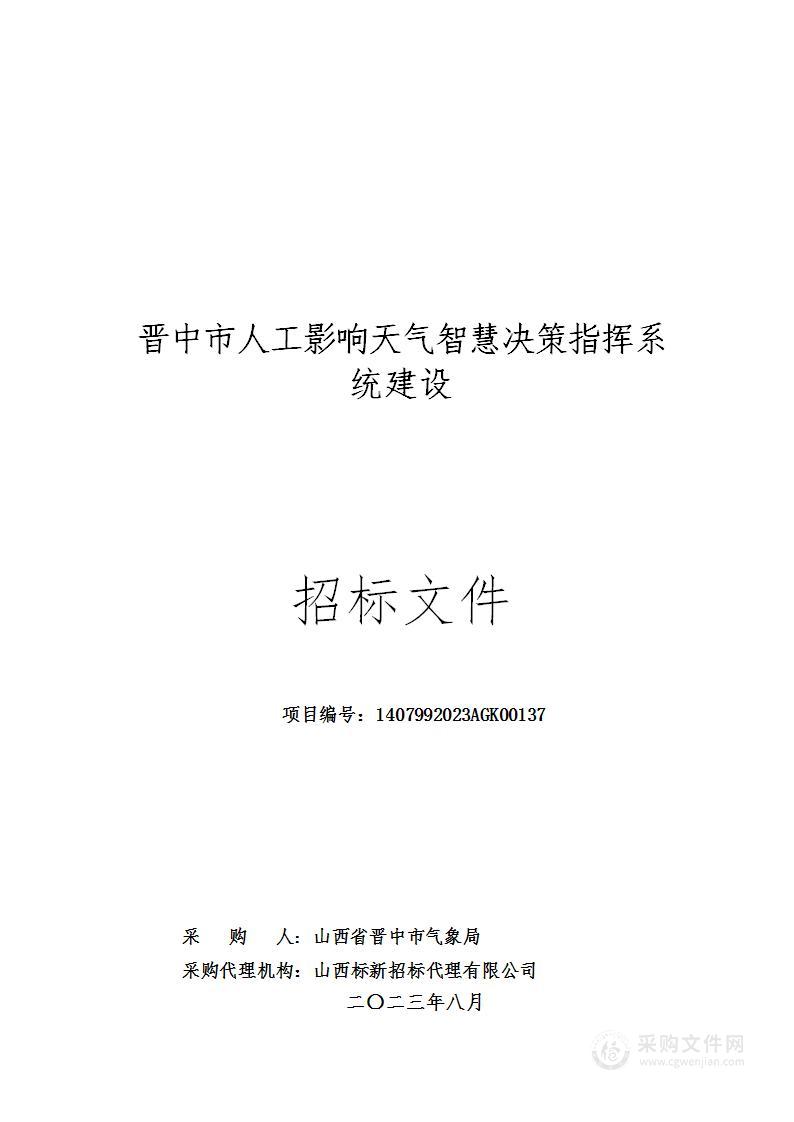 晋中市人工影响天气智慧决策指挥系统建设

招标文件

项目编号：1407992023AGK00137

采　购　人：山西省晋中市气象局
采购代理机构：山西标新招标代理有限公司
二〇二三年八月

采购文件网
www.cgwenjian.com